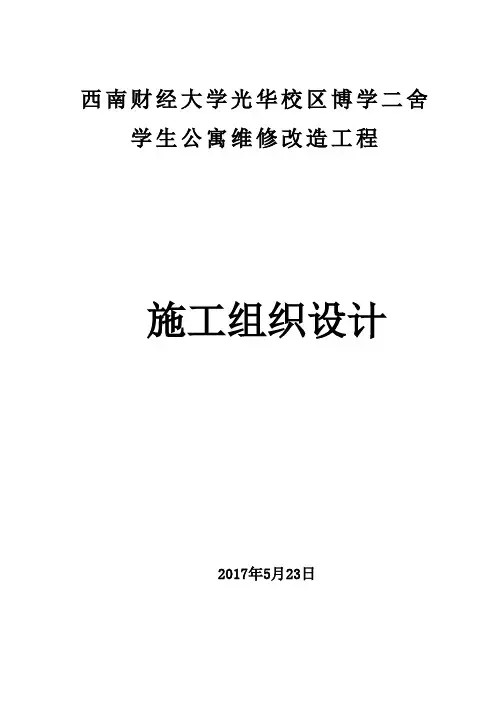 西南财经大学光华校区博学二舍
学生公寓维修改造工程

施工组织设计

2017年5月23日